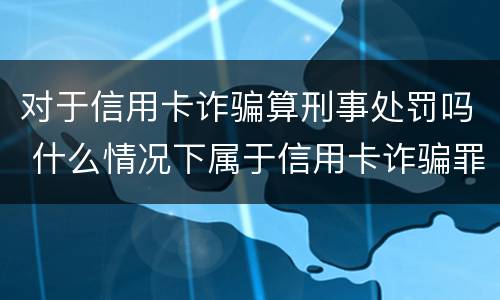 对于信用卡诈骗算刑事处罚吗 什么情况下属于信用卡诈骗罪